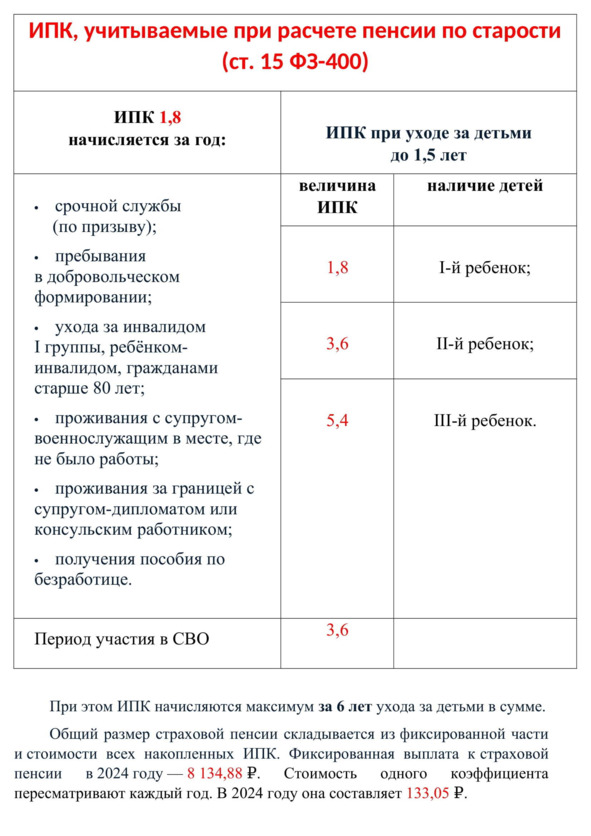 ИПК, учитываемые при расчете пенсии по старости (ст. 15 ФЗ-400)

| ИПК 1,8 начисляется за год: | ИПК при уходе за детьми до 1,5 лет | |
|---|---|---|
| • срочной службы (по призыву); • пребывания в добровольческом формировании; • ухода за инвалидом I группы, ребёнком-инвалидом, гражданами старше 80 лет; • проживания с супругом-военнослужащим в месте, где не было работы; • проживания за границей с супругом-дипломатом или консульским работником; • получения пособия по безработице. | величина ИПК | наличие детей |
| | 1,8 | I-й ребенок; |
| | 3,6 | II-й ребенок; |
| | 5,4 | III-й ребенок. |
| Период участия в СВО | 3,6 | |

При этом ИПК начисляются максимум за 6 лет ухода за детьми в сумме.

Общий размер страховой пенсии складывается из фиксированной части и стоимости всех накопленных ИПК. Фиксированная выплата к страховой пенсии в 2024 году — 8 134,88 ₽. Стоимость одного коэффициента пересматривают каждый год. В 2024 году она составляет 133,05 ₽.